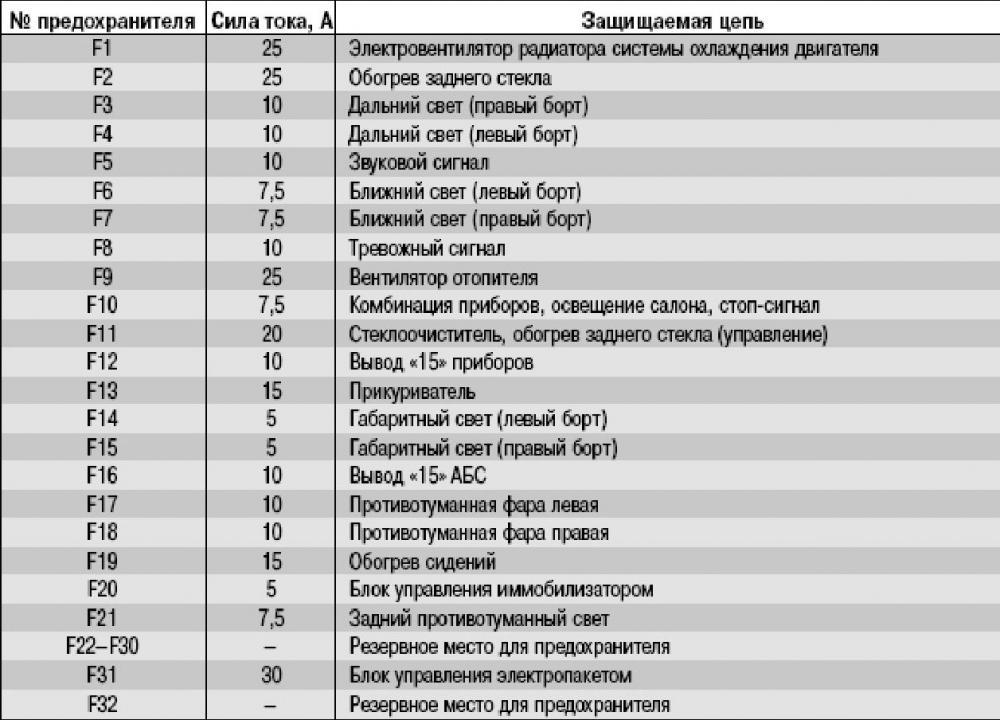 | № предохранителя | Сила тока, А | Защищаемая цепь |
|---|---|---|
| F1 | 25 | Электровентилятор радиатора системы охлаждения двигателя |
| F2 | 25 | Обогрев заднего стекла |
| F3 | 10 | Дальний свет (правый борт) |
| F4 | 10 | Дальний свет (левый борт) |
| F5 | 10 | Звуковой сигнал |
| F6 | 7,5 | Ближний свет (левый борт) |
| F7 | 7,5 | Ближний свет (правый борт) |
| F8 | 10 | Тревожный сигнал |
| F9 | 25 | Вентилятор отопителя |
| F10 | 7,5 | Комбинация приборов, освещение салона, стоп-сигнал |
| F11 | 20 | Стеклоочиститель, обогрев заднего стекла (управление) |
| F12 | 10 | Вывод «15» приборов |
| F13 | 15 | Прикуриватель |
| F14 | 5 | Габаритный свет (левый борт) |
| F15 | 5 | Габаритный свет (правый борт) |
| F16 | 10 | Вывод «15» АБС |
| F17 | 10 | Противотуманная фара левая |
| F18 | 10 | Противотуманная фара правая |
| F19 | 15 | Обогрев сидений |
| F20 | 5 | Блок управления иммобилизатором |
| F21 | 7,5 | Задний противотуманный свет |
| F22–F30 | – | Резервное место для предохранителя |
| F31 | 30 | Блок управления электропакетом |
| F32 | – | Резервное место для предохранителя |